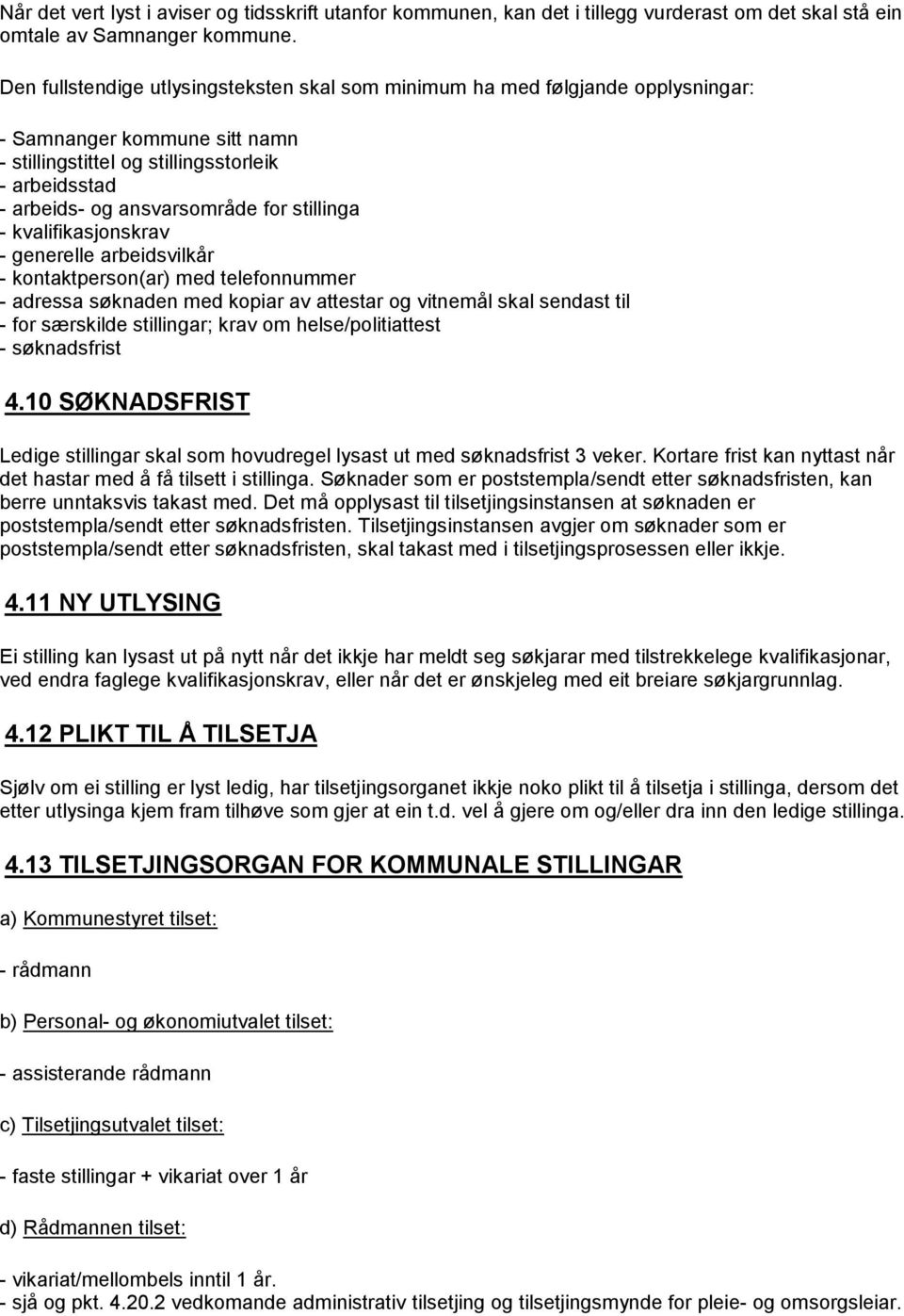 Når det vert lyst i aviser og tidsskrift utanfor kommunen, kan det i tillegg vurderast om det skal stå ein omtale av Samnanger kommune.

Den fullstendige utlysingsteksten skal som minimum ha med følgjande opplysningar:

- Samnanger kommune sitt namn
- stillingstittel og stillingsstorleik
- arbeidsstad
- arbeids- og ansvarsområde for stillinga
- kvalifikasjonskrav
- generelle arbeidsvilkår
- kontaktperson(ar) med telefonnummer
- adressa søknaden med kopiar av attestar og vitnemål skal sendast til
- for særskilde stillingar; krav om helse/politiattest
- søknadsfrist

4.10 SØKNADSFRIST

Ledige stillingar skal som hovudregel lysast ut med søknadsfrist 3 veker. Kortare frist kan nyttast når det hastar med å få tilsett i stillinga. Søknader som er poststempla/sendt etter søknadsfristen, kan berre unntaksvis takast med. Det må opplysast til tilsetjingsinstansen at søknaden er poststempla/sendt etter søknadsfristen. Tilsetjingsinstansen avgjer om søknader som er poststempla/sendt etter søknadsfristen, skal takast med i tilsetjingsprosessen eller ikkje.

4.11 NY UTLYSING

Ei stilling kan lysast ut på nytt når det ikkje har meldt seg søkjarar med tilstrekkelege kvalifikasjonar, ved endra faglege kvalifikasjonskrav, eller når det er ønskjeleg med eit breiare søkjargrunnlag.

4.12 PLIKT TIL Å TILSETJA

Sjølv om ei stilling er lyst ledig, har tilsetjingsorganet ikkje noko plikt til å tilsetja i stillinga, dersom det etter utlysinga kjem fram tilhøve som gjer at ein t.d. vel å gjere om og/eller dra inn den ledige stillinga.

4.13 TILSETJINGSORGAN FOR KOMMUNALE STILLINGAR

a) Kommunestyret tilset:

- rådmann

b) Personal- og økonomiutvalet tilset:

- assisterande rådmann

c) Tilsetjingsutvalet tilset:

- faste stillingar + vikariat over 1 år

d) Rådmannen tilset:

- vikariat/mellombels inntil 1 år.
- sjå og pkt. 4.20.2 vedkomande administrativ tilsetjing og tilsetjingsmynde for pleie- og omsorgsleiar.